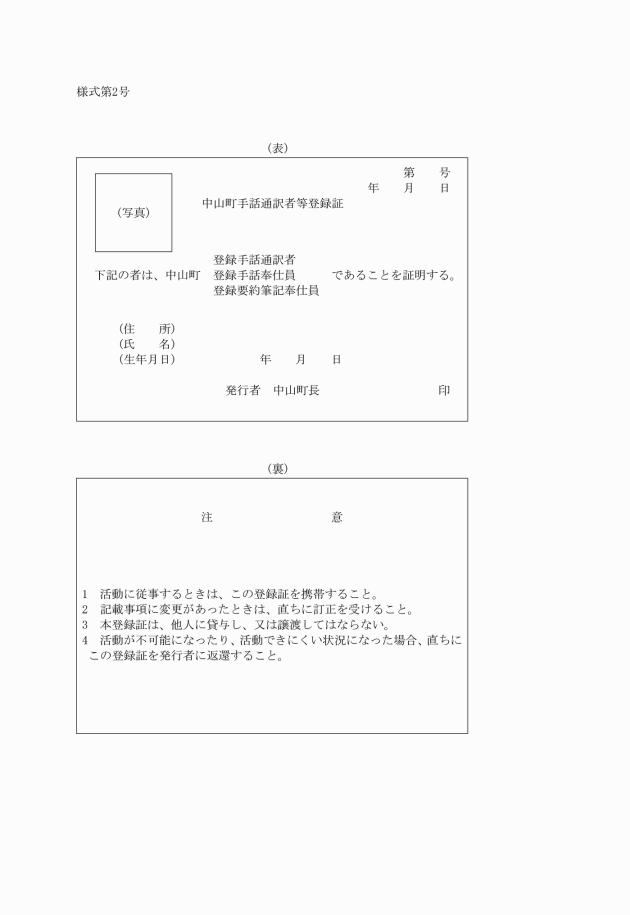 様式第2号

(表)

第　　号
年　　月　　日

(写真)

中山町手話通訳者等登録証

登録手話通訳者
下記の者は、中山町　登録手話奉仕員　　　であることを証明する。
登録要約筆記奉仕員

(住　　所)
(氏　　名)
(生年月日)　　　　　　年　　月　　日

発行者　中山町長　　　　　　　　印

(裏)

注　　　　　　　　意

1　活動に従事するときは、この登録証を携帯すること。
2　記載事項に変更があったときは、直ちに訂正を受けること。
3　本登録証は、他人に貸与し、又は譲渡してはならない。
4　活動が不可能になったり、活動できにくい状況になった場合、直ちにこの登録証を発行者に返還すること。